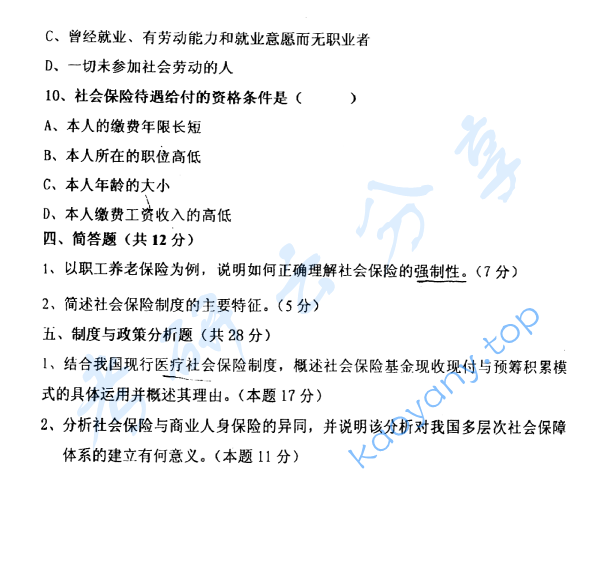 C、曾经就业、有劳动能力和就业意愿而无职业者

D、一切未参加社会劳动的人

10、社会保险待遇给付的资格条件是（　　）

A、本人的缴费年限长短

B、本人所在的职位高低

C、本人年龄的大小

D、本人缴费工资收入的高低

四、简答题（共 12 分）

1、以职工养老保险为例，说明如何正确理解社会保险的强制性。（7 分）

2、简述社会保险制度的主要特征。（5 分）

五、制度与政策分析题（共 28 分）

1、结合我国现行医疗社会保险制度，概述社会保险基金现收现付与预筹积累模式的具体运用并概述其理由。（本题 17 分）

2、分析社会保险与商业人身保险的异同，并说明该分析对我国多层次社会保障体系的建立有何意义。（本题 11 分）

考研云分享

kaoyany.top